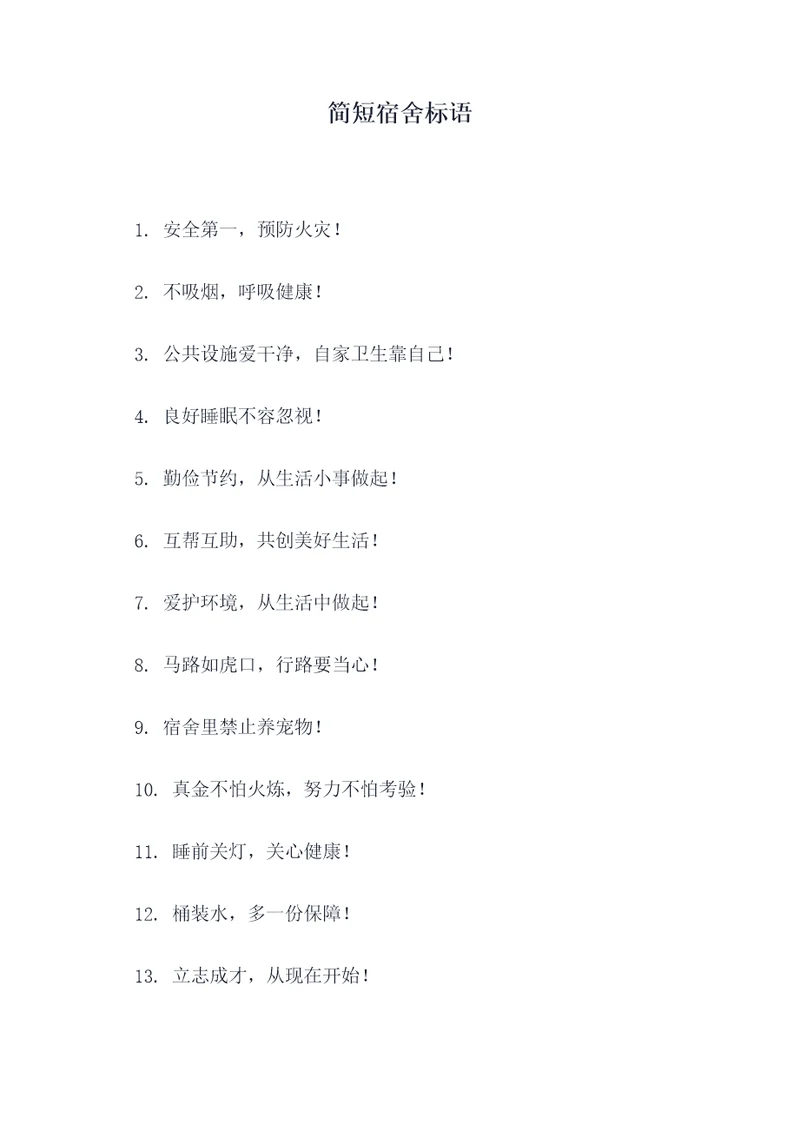 简短宿舍标语

1. 安全第一，预防火灾！

2. 不吸烟，呼吸健康！

3. 公共设施爱干净，自家卫生靠自己！

4. 良好睡眠不容忽视！

5. 勤俭节约，从生活小事做起！

6. 互帮互助，共创美好生活！

7. 爱护环境，从生活中做起！

8. 马路如虎口，行路要当心！

9. 宿舍里禁止养宠物！

10. 真金不怕火炼，努力不怕考验！

11. 睡前关灯，关心健康！

12. 桶装水，多一份保障！

13. 立志成才，从现在开始！